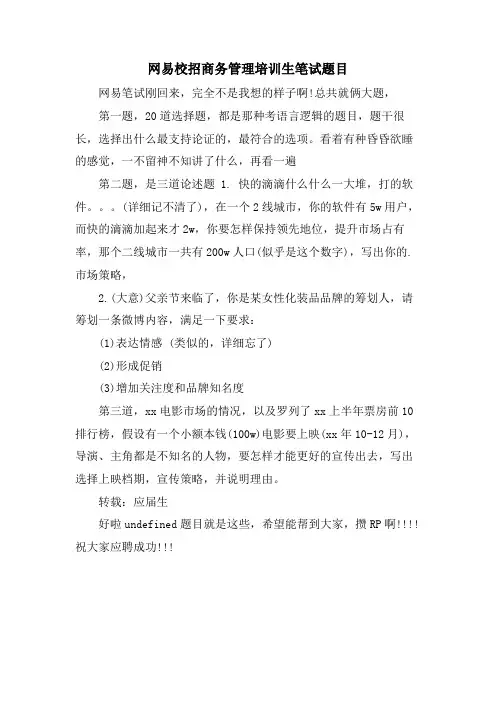 网易校招商务管理培训生笔试题目

网易笔试刚回来，完全不是我想的样子啊!总共就俩大题，

第一题，20道选择题，都是那种考语言逻辑的题目，题干很长，选择出什么最支持论证的，最符合的选项。看着有种昏昏欲睡的感觉，一不留神不知讲了什么，再看一遍

第二题，是三道论述题 1. 快的滴滴什么什么一大堆，打的软件。。。(详细记不清了)，在一个2线城市，你的软件有5w用户，而快的滴滴加起来才2w，你要怎样保持领先地位，提升市场占有率，那个二线城市一共有200w人口(似乎是这个数字)，写出你的.市场策略，

2.(大意)父亲节来临了，你是某女性化装品品牌的筹划人，请筹划一条微博内容，满足一下要求：

(1)表达情感 (类似的，详细忘了)

(2)形成促销

(3)增加关注度和品牌知名度

第三道，xx电影市场的情况，以及罗列了xx上半年票房前10排行榜，假设有一个小额本钱(100w)电影要上映(xx年10-12月)，导演、主角都是不知名的人物，要怎样才能更好的宣传出去，写出选择上映档期，宣传策略，并说明理由。

转载：应届生

好啦undefined题目就是这些，希望能帮到大家，攒RP啊!!!!祝大家应聘成功!!!